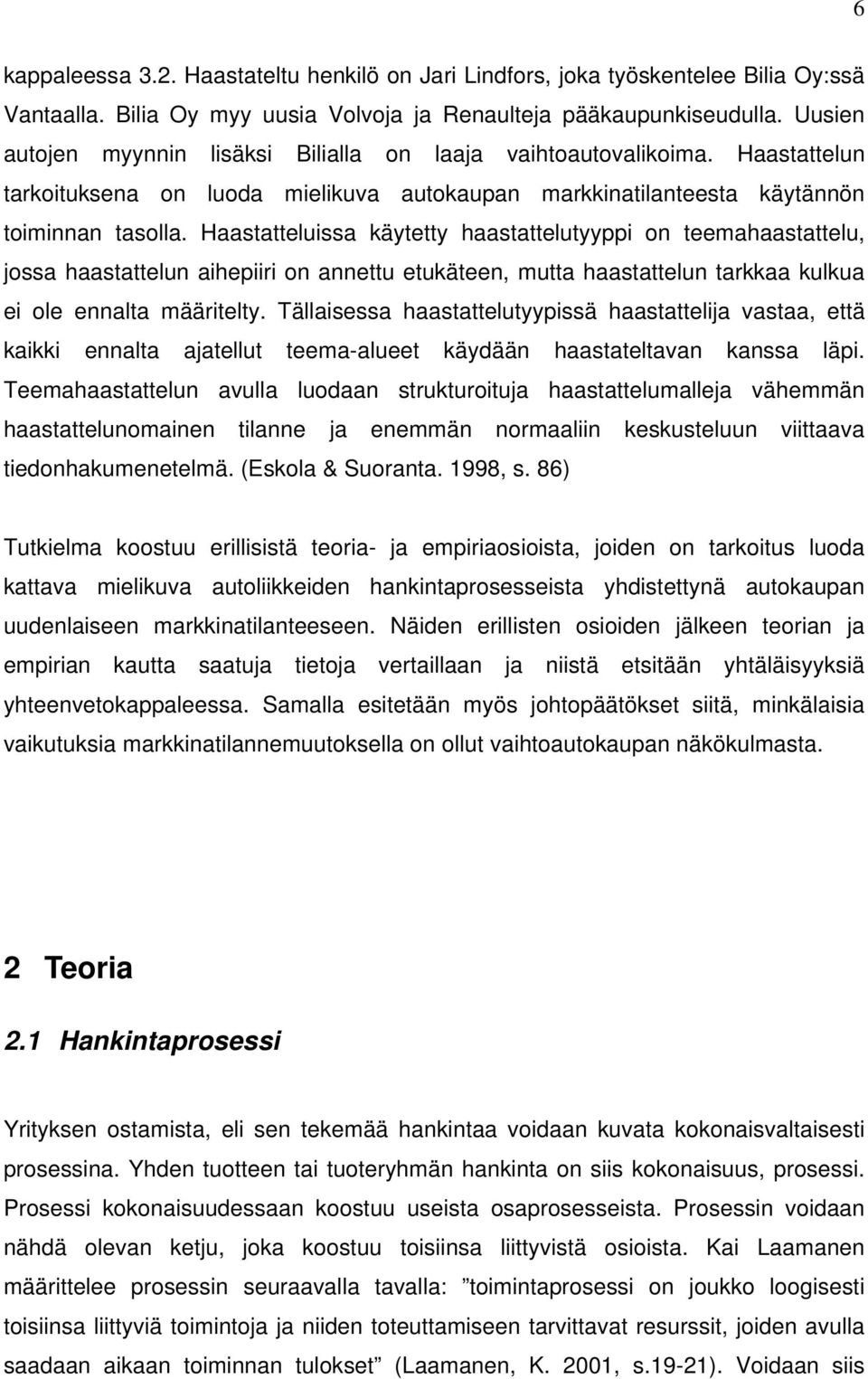 6

kappaleessa 3.2. Haastateltu henkilö on Jari Lindfors, joka työskentelee Bilia Oy:ssä Vantaalla. Bilia Oy myy uusia Volvoja ja Renaulteja pääkaupunkiseudulla. Uusien autojen myynnin lisäksi Bilialla on laaja vaihtoautovalikoima. Haastattelun tarkoituksena on luoda mielikuva autokaupan markkinatilanteesta käytännön toiminnan tasolla. Haastatteluissa käytetty haastattelutyyppi on teemahaastattelu, jossa haastattelun aihepiiri on annettu etukäteen, mutta haastattelun tarkkaa kulkua ei ole ennalta määritelty. Tällaisessa haastattelutyypissä haastattelija vastaa, että kaikki ennalta ajatellut teema-alueet käydään haastateltavan kanssa läpi. Teemahaastattelun avulla luodaan strukturoituja haastattelumalleja vähemmän haastattelunomainen tilanne ja enemmän normaaliin keskusteluun viittaava tiedonhakumenetelmä. (Eskola & Suoranta. 1998, s. 86)

Tutkielma koostuu erillisistä teoria- ja empiriaosioista, joiden on tarkoitus luoda kattava mielikuva autoliikkeiden hankintaprosesseista yhdistettynä autokaupan uudenlaiseen markkinatilanteeseen. Näiden erillisten osioiden jälkeen teorian ja empirian kautta saatuja tietoja vertaillaan ja niistä etsitään yhtäläisyyksiä yhteenvetokappaleessa. Samalla esitetään myös johtopäätökset siitä, minkälaisia vaikutuksia markkinatilannemuutoksella on ollut vaihtoautokaupan näkökulmasta.

2 Teoria

2.1 Hankintaprosessi

Yrityksen ostamista, eli sen tekemää hankintaa voidaan kuvata kokonaisvaltaisesti prosessina. Yhden tuotteen tai tuoteryhmän hankinta on siis kokonaisuus, prosessi. Prosessi kokonaisuudessaan koostuu useista osaprosesseista. Prosessin voidaan nähdä olevan ketju, joka koostuu toisiinsa liittyvistä osioista. Kai Laamanen määrittelee prosessin seuraavalla tavalla: ”toimintaprosessi on joukko loogisesti toisiinsa liittyviä toimintoja ja niiden toteuttamiseen tarvittavat resurssit, joiden avulla saadaan aikaan toiminnan tulokset” (Laamanen, K. 2001, s.19-21). Voidaan siis